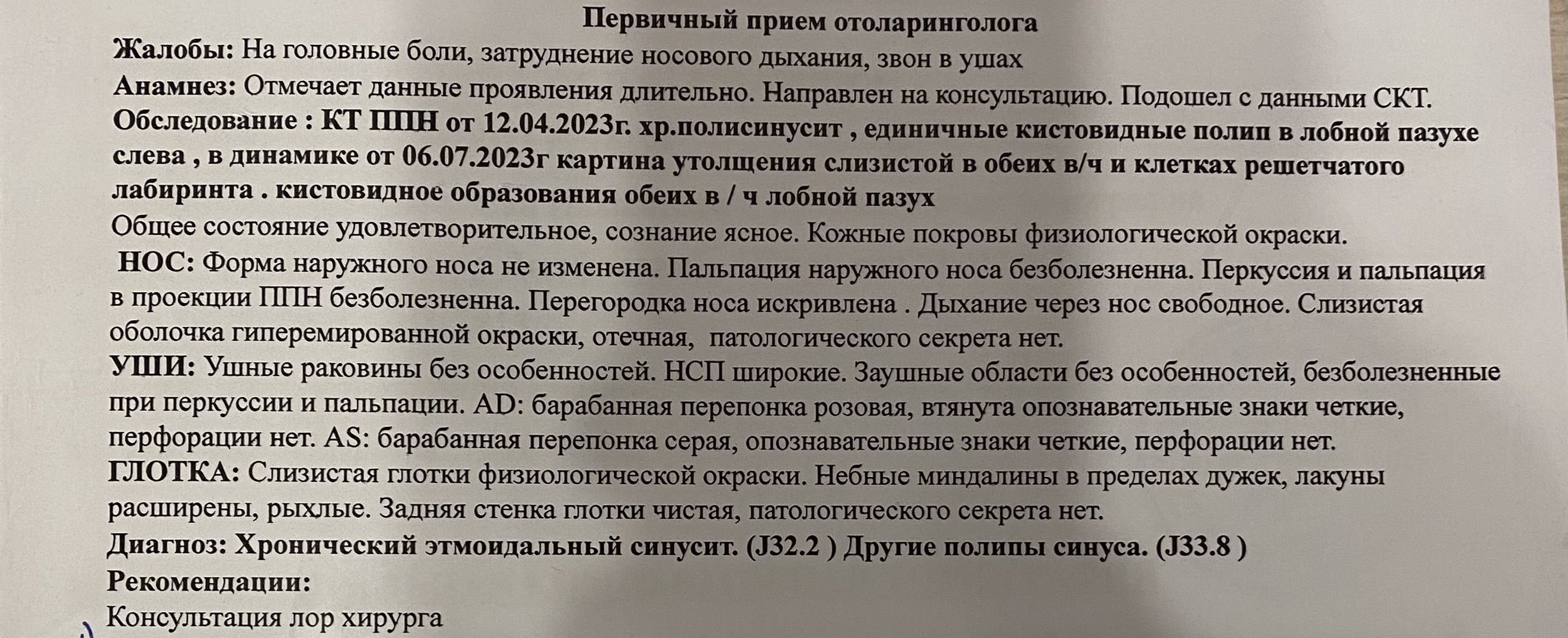 Первичный прием отоларинголога
Жалобы: На головные боли, затруднение носового дыхания, звон в ушах
Анамнез: Отмечает данные проявления длительно. Направлен на консультацию. Подошел с данными СКТ.
Обследование : КТ ППН от 12.04.2023г. хр.полисинусит , единичные кистовидные полип в лобной пазухе слева , в динамике от 06.07.2023г картина утолщения слизистой в обеих в/ч и клетках решетчатого лабиринта . кистовидное образования обеих в / ч лобной пазух
Общее состояние удовлетворительное, сознание ясное. Кожные покровы физиологической окраски.
НОС: Форма наружного носа не изменена. Пальпация наружного носа безболезненна. Перкуссия и пальпация в проекции ППН безболезненна. Перегородка носа искривлена . Дыхание через нос свободное. Слизистая оболочка гиперемированной окраски, отечная, патологического секрета нет.
УШИ: Ушные раковины без особенностей. НСП широкие. Заушные области без особенностей, безболезненные при перкуссии и пальпации. AD: барабанная перепонка розовая, втянута опознавательные знаки четкие, перфорации нет. AS: барабанная перепонка серая, опознавательные знаки четкие, перфорации нет.
ГЛОТКА: Слизистая глотки физиологической окраски. Небные миндалины в пределах дужек, лакуны расширены, рыхлые. Задняя стенка глотки чистая, патологического секрета нет.
Диагноз: Хронический этмоидальный синусит. (J32.2 ) Другие полипы синуса. (J33.8 )
Рекомендации:
Консультация лор хирурга